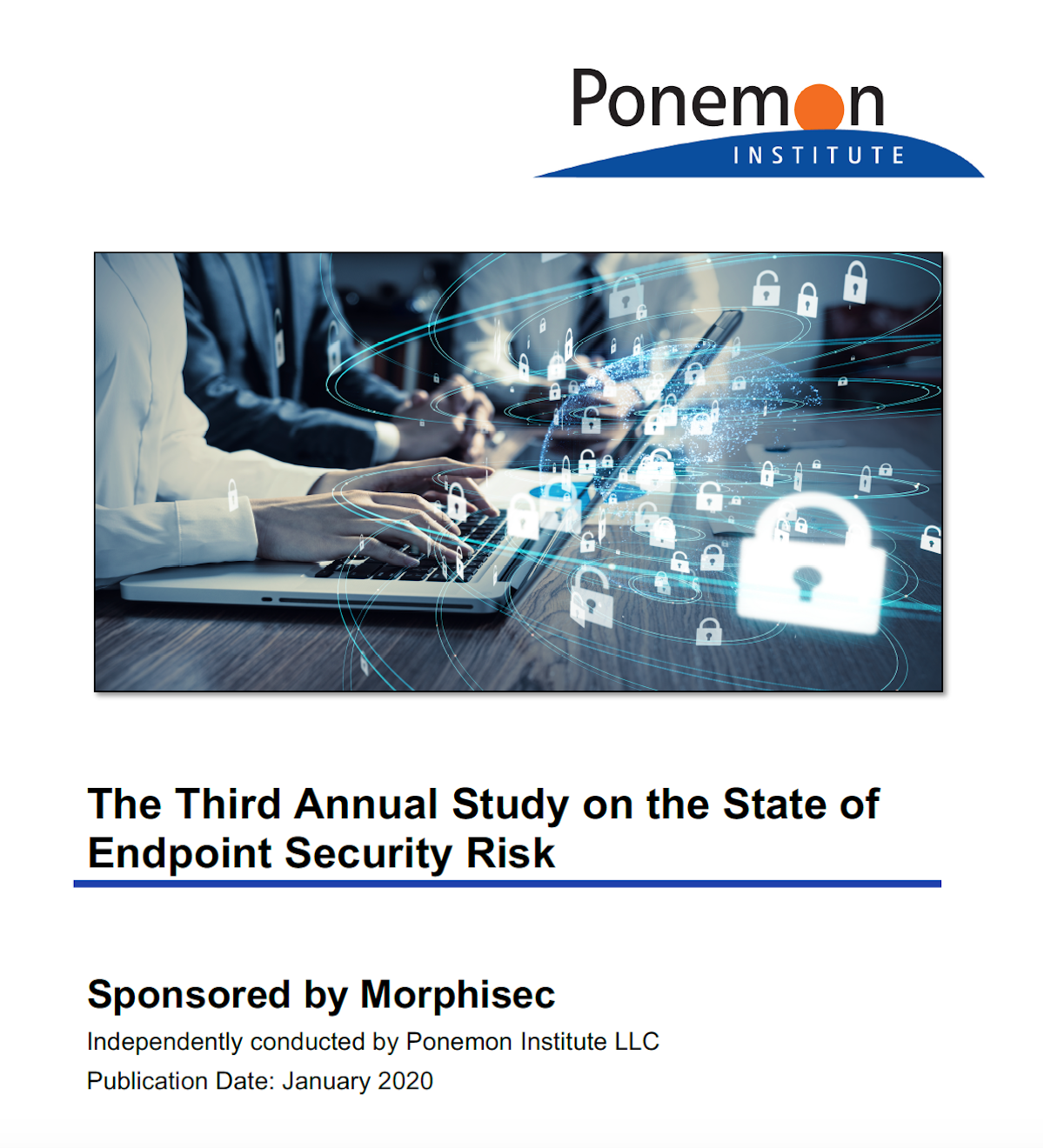 Ponemon
INSTITUTE

The Third Annual Study on the State of Endpoint Security Risk

Sponsored by Morphisec

Independently conducted by Ponemon Institute LLC

Publication Date: January 2020